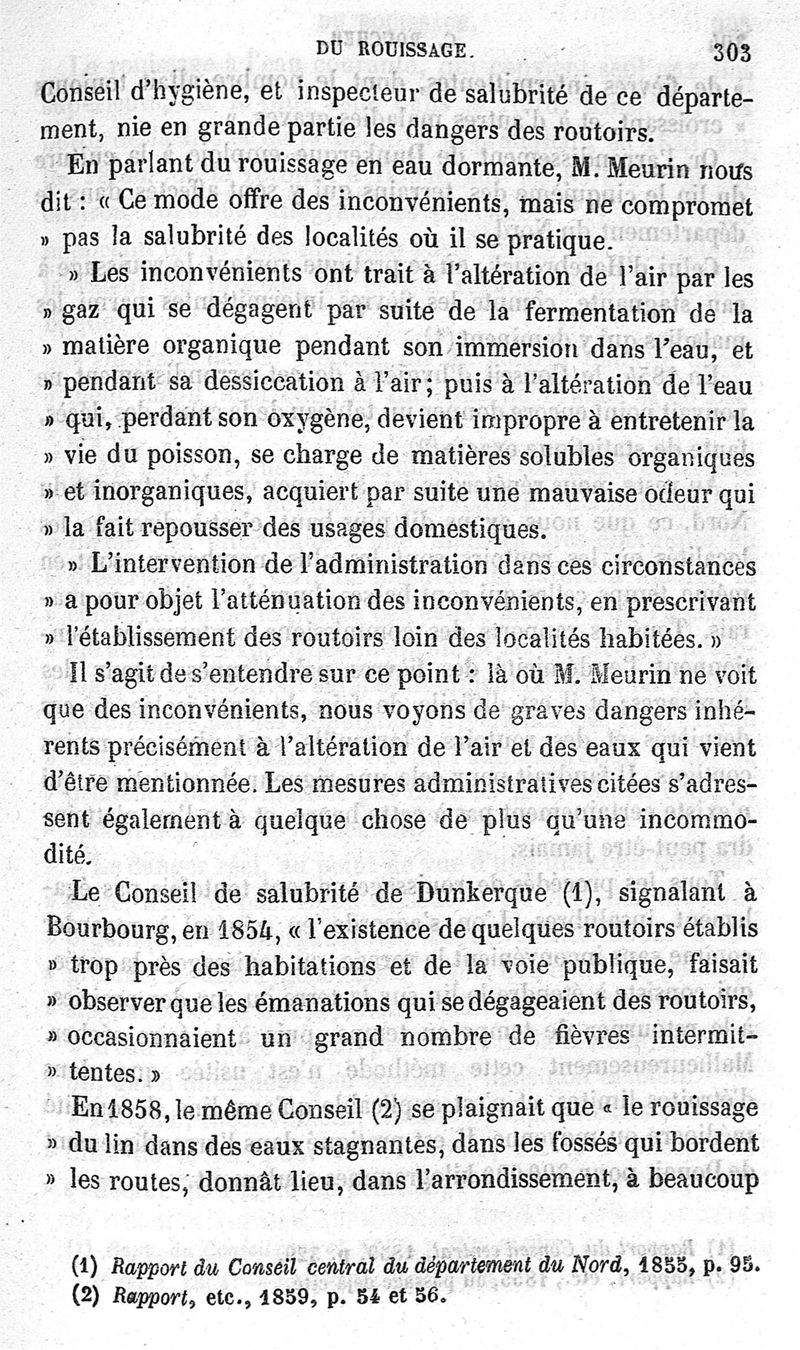 DU ROUISSAGE. 303

Conseil d'hygiène, et inspecteur de salubrité de ce département, nie en grande partie les dangers des routoirs.

En parlant du rouissage en eau dormante, M. Meurin nous dit : « Ce mode offre des inconvénients, mais ne compromet » pas la salubrité des localités où il se pratique.

» Les inconvénients ont trait à l'altération de l'air par les » gaz qui se dégagent par suite de la fermentation de la » matière organique pendant son immersion dans l'eau, et » pendant sa dessiccation à l'air; puis à l'altération de l'eau » qui, perdant son oxygène, devient impropre à entretenir la » vie du poisson, se charge de matières solubles organiques » et inorganiques, acquiert par suite une mauvaise odeur qui » la fait repousser des usages domestiques.

» L'intervention de l'administration dans ces circonstances » a pour objet l'atténuation des inconvénients, en prescrivant » l'établissement des routoirs loin des localités habitées. »

Il s'agit de s'entendre sur ce point : là où M. Meurin ne voit que des inconvénients, nous voyons de graves dangers inhérents précisément à l'altération de l'air et des eaux qui vient d'être mentionnée. Les mesures administratives citées s'adressent également à quelque chose de plus qu'une incommodité.

Le Conseil de salubrité de Dunkerque (1), signalant à Bourbourg, en 1854, « l'existence de quelques routoirs établis » trop près des habitations et de la voie publique, faisait » observer que les émanations qui se dégageaient des routoirs, » occasionnaient un grand nombre de fièvres intermittentes. »

En 1858, le même Conseil (2) se plaignait que « le rouissage » du lin dans des eaux stagnantes, dans les fossés qui bordent » les routes, donnât lieu, dans l'arrondissement, à beaucoup

(1) Rapport du Conseil central du département du Nord, 1855, p. 95.
(2) Rapport, etc., 1859, p. 54 et 56.